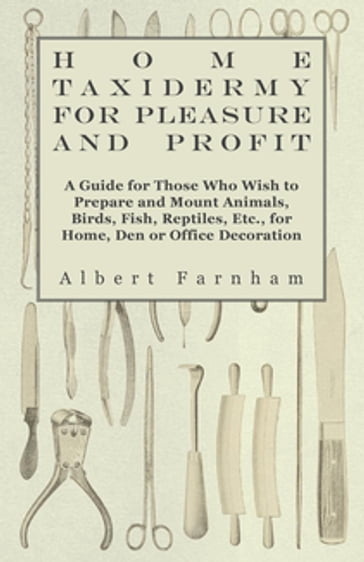 HOME TAXIDERMY FOR PLEASURE AND PROFIT

A Guide for Those Who Wish to Prepare and Mount Animals, Birds, Fish, Reptiles, Etc., for Home, Den or Office Decoration

Albert Farnham